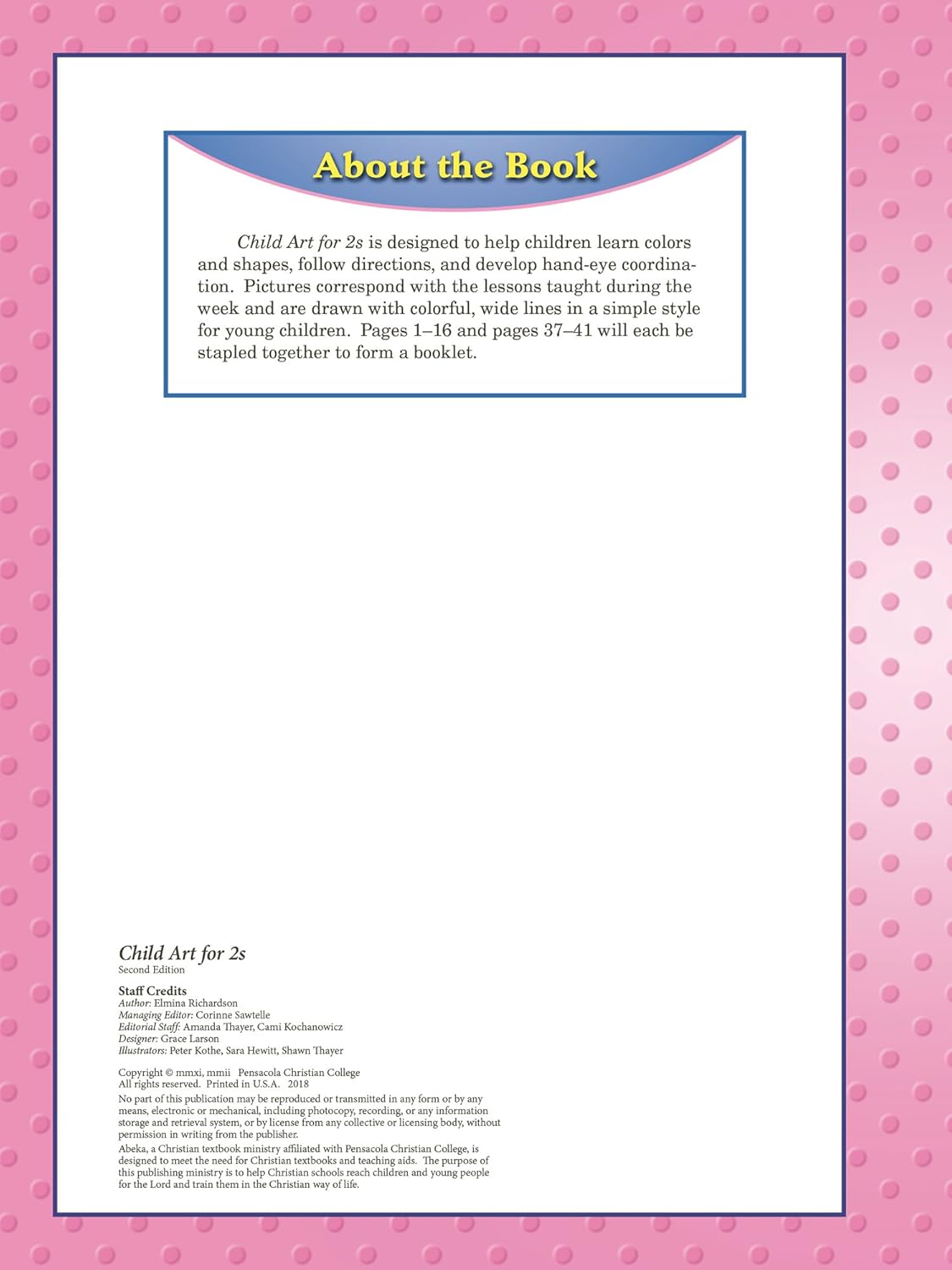 About the Book

Child Art for 2s is designed to help children learn colors and shapes, follow directions, and develop hand-eye coordination. Pictures correspond with the lessons taught during the week and are drawn with colorful, wide lines in a simple style for young children. Pages 1–16 and pages 37–41 will each be stapled together to form a booklet.

Child Art for 2s
Second Edition

Staff Credits
Author: Elmina Richardson
Managing Editor: Corinne Sawtelle
Editorial Staff: Amanda Thayer, Cami Kochanowicz
Designer: Grace Larson
Illustrators: Peter Kothe, Sara Hewitt, Shawn Thayer

Copyright © mmxi, mmii Pensacola Christian College
All rights reserved. Printed in U.S.A. 2018

No part of this publication may be reproduced or transmitted in any form or by any means, electronic or mechanical, including photocopy, recording, or any information storage and retrieval system, or by license from any collective or licensing body, without permission in writing from the publisher.

Abeka, a Christian textbook ministry affiliated with Pensacola Christian College, is designed to meet the need for Christian textbooks and teaching aids. The purpose of this publishing ministry is to help Christian schools reach children and young people for the Lord and train them in the Christian way of life.